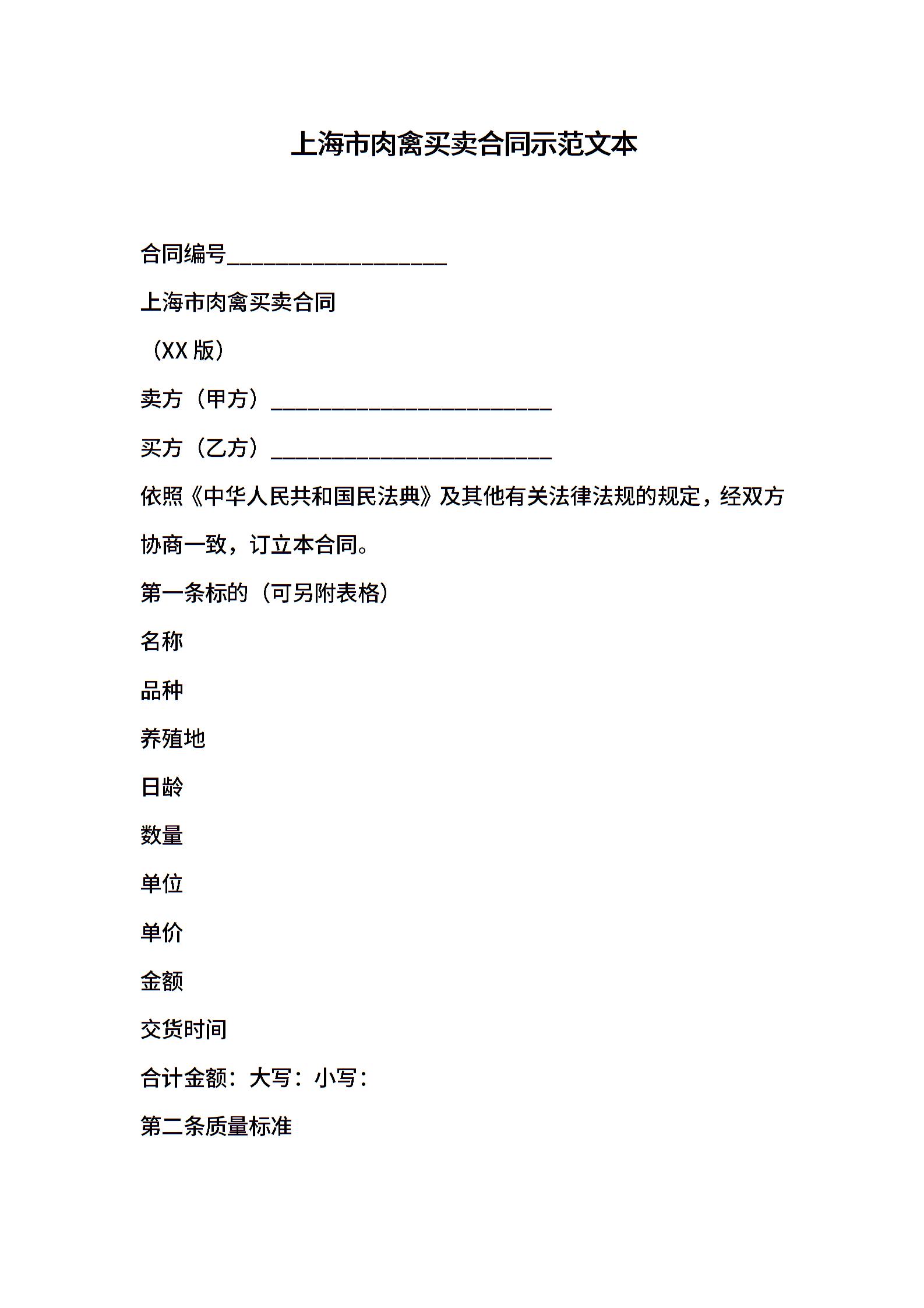 上海市肉禽买卖合同示范文本

合同编号____________________

上海市肉禽买卖合同

（XX 版）

卖方（甲方）__________________________

买方（乙方）__________________________

依照《中华人民共和国民法典》及其他有关法律法规的规定，经双方协商一致，订立本合同。

第一条标的（可另附表格）

名称

品种

养殖地

日龄

数量

单位

单价

金额

交货时间

合计金额：大写：小写：

第二条质量标准